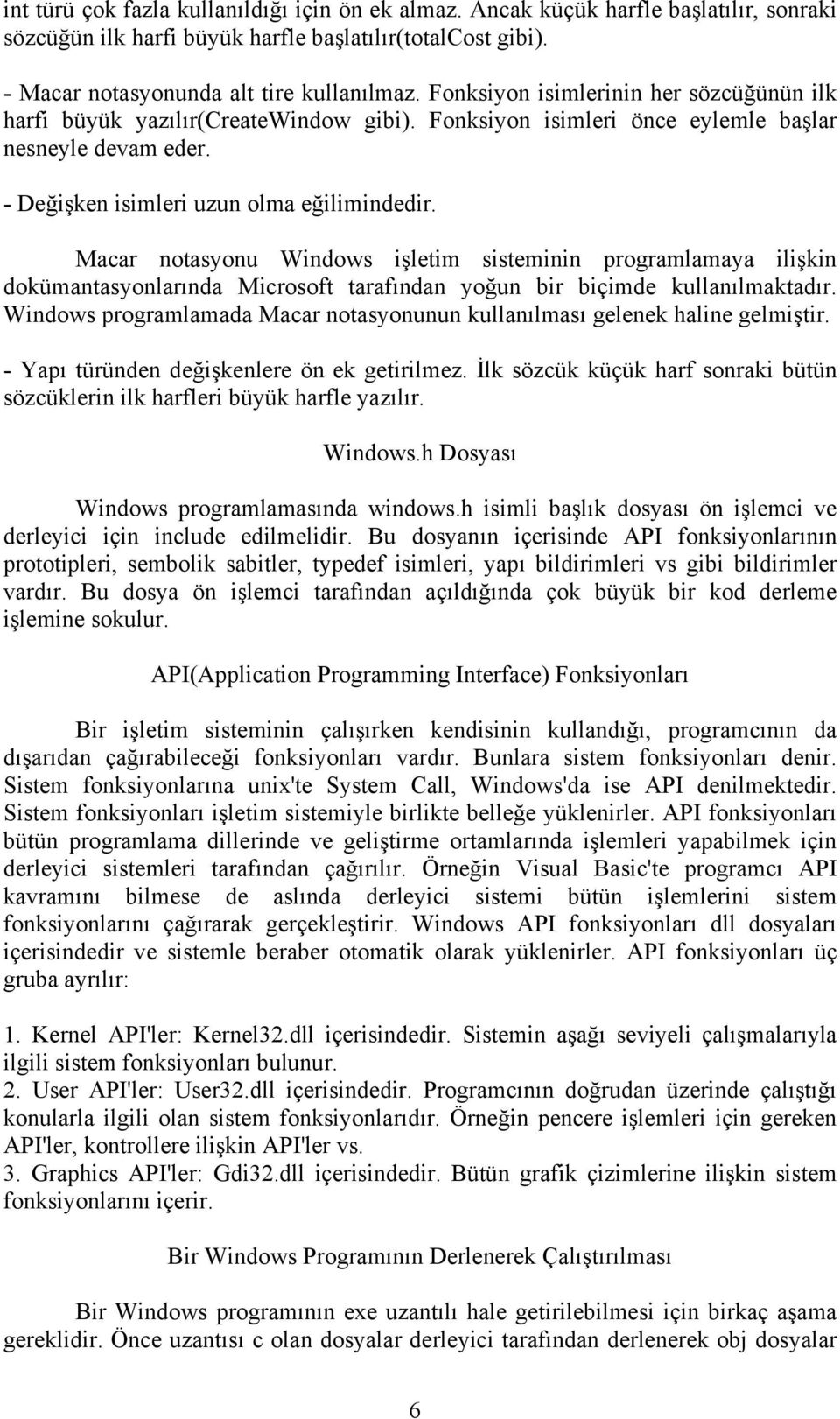 int türü çok fazla kullanıldığı için ön ek almaz. Ancak küçük harfle başlatılır, sonraki sözcüğün ilk harfi büyük harfle başlatılır(totalCost gibi).

- Macar notasyonunda alt tire kullanılmaz. Fonksiyon isimlerinin her sözcüğünün ilk harfi büyük yazılır(CreateWindow gibi). Fonksiyon isimleri önce eylemle başlar nesneyle devam eder.

- Değişken isimleri uzun olma eğilimindedir.

Macar notasyonu Windows işletim sisteminin programlamaya ilişkin dokümantasyonlarında Microsoft tarafından yoğun bir biçimde kullanılmaktadır. Windows programlamada Macar notasyonunun kullanılması gelenek haline gelmiştir.

- Yapı türünden değişkenlere ön ek getirilmez. İlk sözcük küçük harf sonraki bütün sözcüklerin ilk harfleri büyük harfle yazılır.

Windows.h Dosyası

Windows programlamasında windows.h isimli başlık dosyası ön işlemci ve derleyici için include edilmelidir. Bu dosyanın içerisinde API fonksiyonlarının prototipleri, sembolik sabitler, typedef isimleri, yapı bildirimleri vs gibi bildirimler vardır. Bu dosya ön işlemci tarafından açıldığında çok büyük bir kod derleme işlemine sokulur.

API(Application Programming Interface) Fonksiyonları

Bir işletim sisteminin çalışırken kendisinin kullandığı, programcının da dışarıdan çağırabileceği fonksiyonları vardır. Bunlara sistem fonksiyonları denir. Sistem fonksiyonlarına unix'te System Call, Windows'da ise API denilmektedir. Sistem fonksiyonları işletim sistemiyle birlikte belleğe yüklenirler. API fonksiyonları bütün programlama dillerinde ve geliştirme ortamlarında işlemleri yapabilmek için derleyici sistemleri tarafından çağırılır. Örneğin Visual Basic'te programcı API kavramını bilmese de aslında derleyici sistemi bütün işlemlerini sistem fonksiyonlarını çağırarak gerçekleştirir. Windows API fonksiyonları dll dosyaları içerisindedir ve sistemle beraber otomatik olarak yüklenirler. API fonksiyonları üç gruba ayrılır:

1. Kernel API'ler: Kernel32.dll içerisindedir. Sistemin aşağı seviyeli çalışmalarıyla ilgili sistem fonksiyonları bulunur.
2. User API'ler: User32.dll içerisindedir. Programcının doğrudan üzerinde çalıştığı konularla ilgili olan sistem fonksiyonlarıdır. Örneğin pencere işlemleri için gereken API'ler, kontrollere ilişkin API'ler vs.
3. Graphics API'ler: Gdi32.dll içerisindedir. Bütün grafik çizimlerine ilişkin sistem fonksiyonlarını içerir.

Bir Windows Programının Derlenerek Çalıştırılması

Bir Windows programının exe uzantılı hale getirilebilmesi için birkaç aşama gereklidir. Önce uzantısı c olan dosyalar derleyici tarafından derlenerek obj dosyalar

6